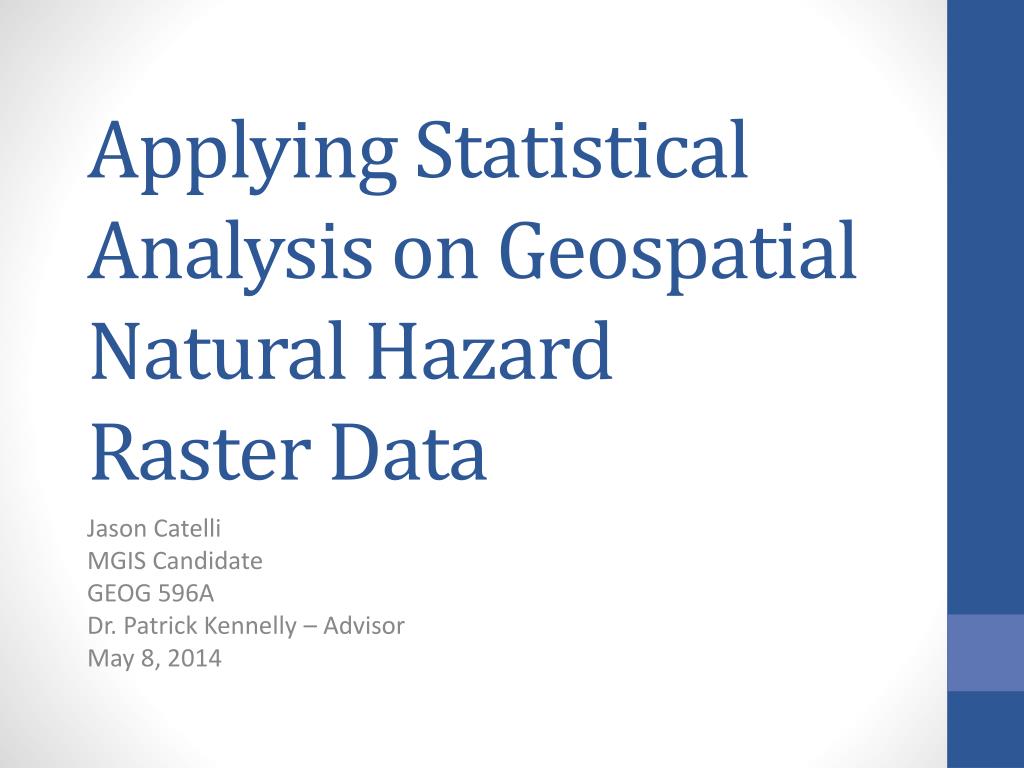 Applying Statistical Analysis on Geospatial Natural Hazard Raster Data

Jason Catelli
MGIS Candidate
GEOG 596A
Dr. Patrick Kennelly – Advisor
May 8, 2014